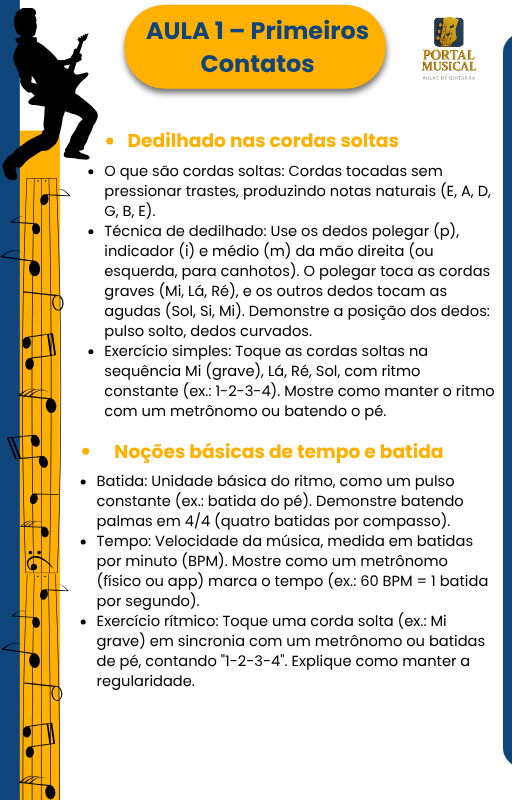 AULA 1 – Primeiros Contatos

PORTAL MUSICAL
AULAS DE GUITARRA

• Dedilhado nas cordas soltas

• O que são cordas soltas: Cordas tocadas sem pressionar trastes, produzindo notas naturais (E, A, D, G, B, E).
• Técnica de dedilhado: Use os dedos polegar (p), indicador (i) e médio (m) da mão direita (ou esquerda, para canhotos). O polegar toca as cordas graves (Mi, Lá, Ré), e os outros dedos tocam as agudas (Sol, Si, Mi). Demonstre a posição dos dedos: pulso solto, dedos curvados.
• Exercício simples: Toque as cordas soltas na sequência Mi (grave), Lá, Ré, Sol, com ritmo constante (ex.: 1-2-3-4). Mostre como manter o ritmo com um metrônomo ou batendo o pé.

• Noções básicas de tempo e batida

• Batida: Unidade básica do ritmo, como um pulso constante (ex.: batida do pé). Demonstre batendo palmas em 4/4 (quatro batidas por compasso).
• Tempo: Velocidade da música, medida em batidas por minuto (BPM). Mostre como um metrônomo (físico ou app) marca o tempo (ex.: 60 BPM = 1 batida por segundo).
• Exercício rítmico: Toque uma corda solta (ex.: Mi grave) em sincronia com um metrônomo ou batidas de pé, contando "1-2-3-4". Explique como manter a regularidade.